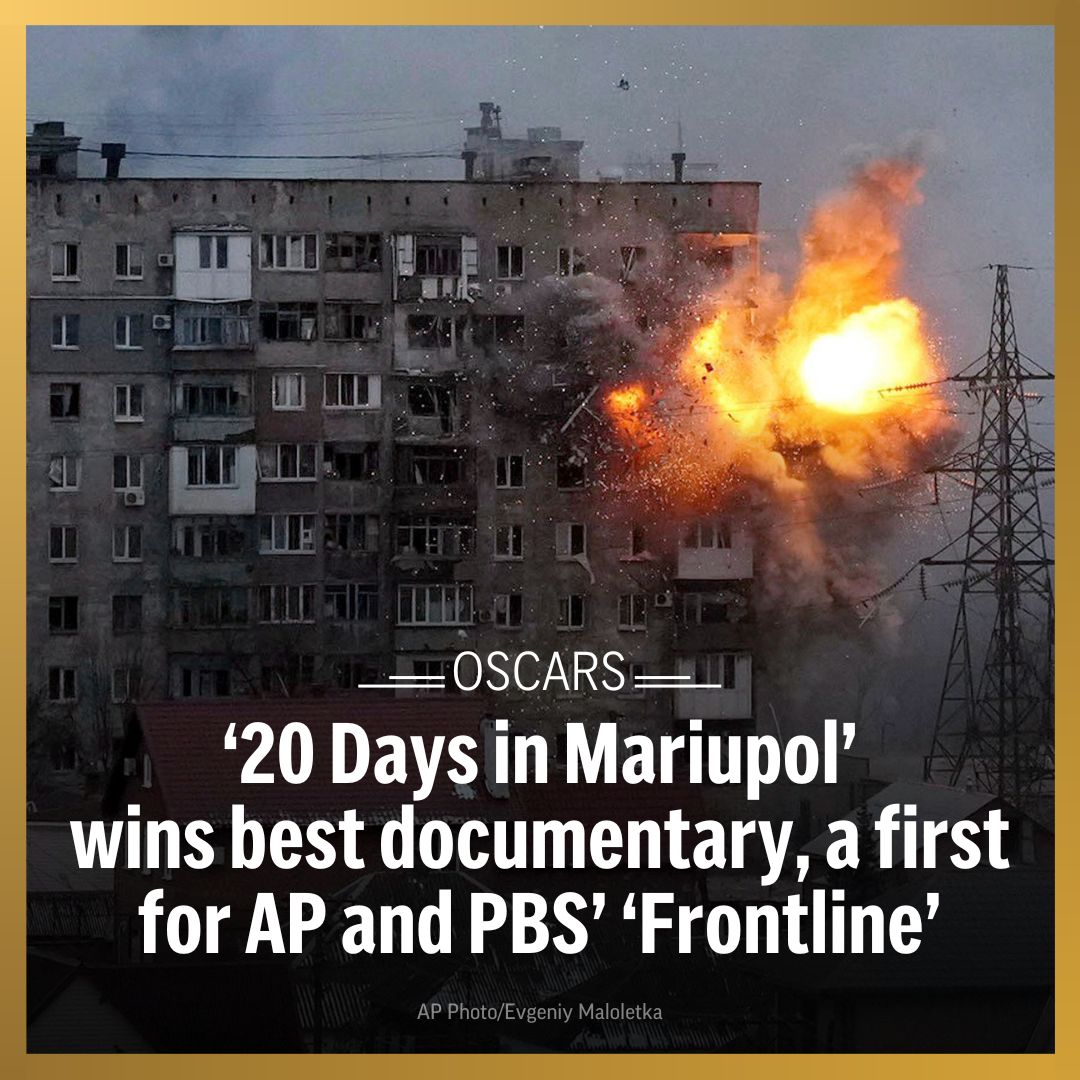 OSCARS

‘20 Days in Mariupol’ wins best documentary, a first for AP and PBS’ ‘Frontline’

AP Photo/Evgeniy Maloletka